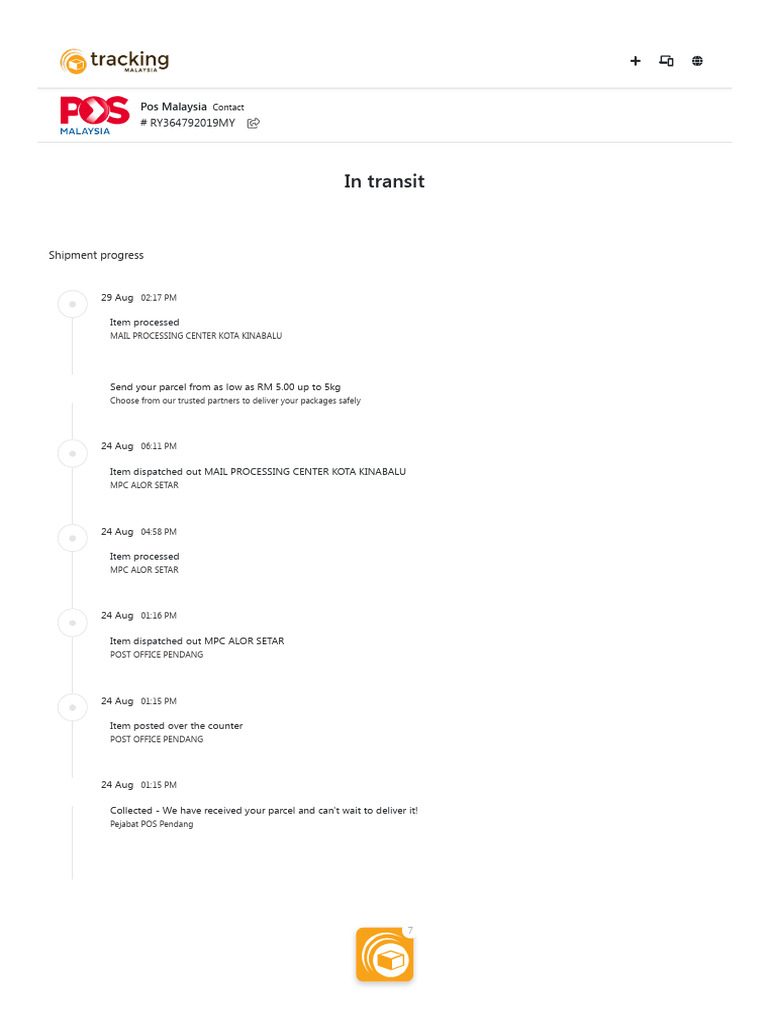 tracking
MALAYSIA

POS
MALAYSIA

Pos Malaysia Contact
# RY364792019MY

In transit

Shipment progress

29 Aug 02:17 PM

Item processed
MAIL PROCESSING CENTER KOTA KINABALU

Send your parcel from as low as RM 5.00 up to 5kg
Choose from our trusted partners to deliver your packages safely

24 Aug 06:11 PM

Item dispatched out MAIL PROCESSING CENTER KOTA KINABALU
MPC ALOR SETAR

24 Aug 04:58 PM

Item processed
MPC ALOR SETAR

24 Aug 01:16 PM

Item dispatched out MPC ALOR SETAR
POST OFFICE PENDANG

24 Aug 01:15 PM

Item posted over the counter
POST OFFICE PENDANG

24 Aug 01:15 PM

Collected - We have received your parcel and can't wait to deliver it!
Pejabat POS Pendang

7